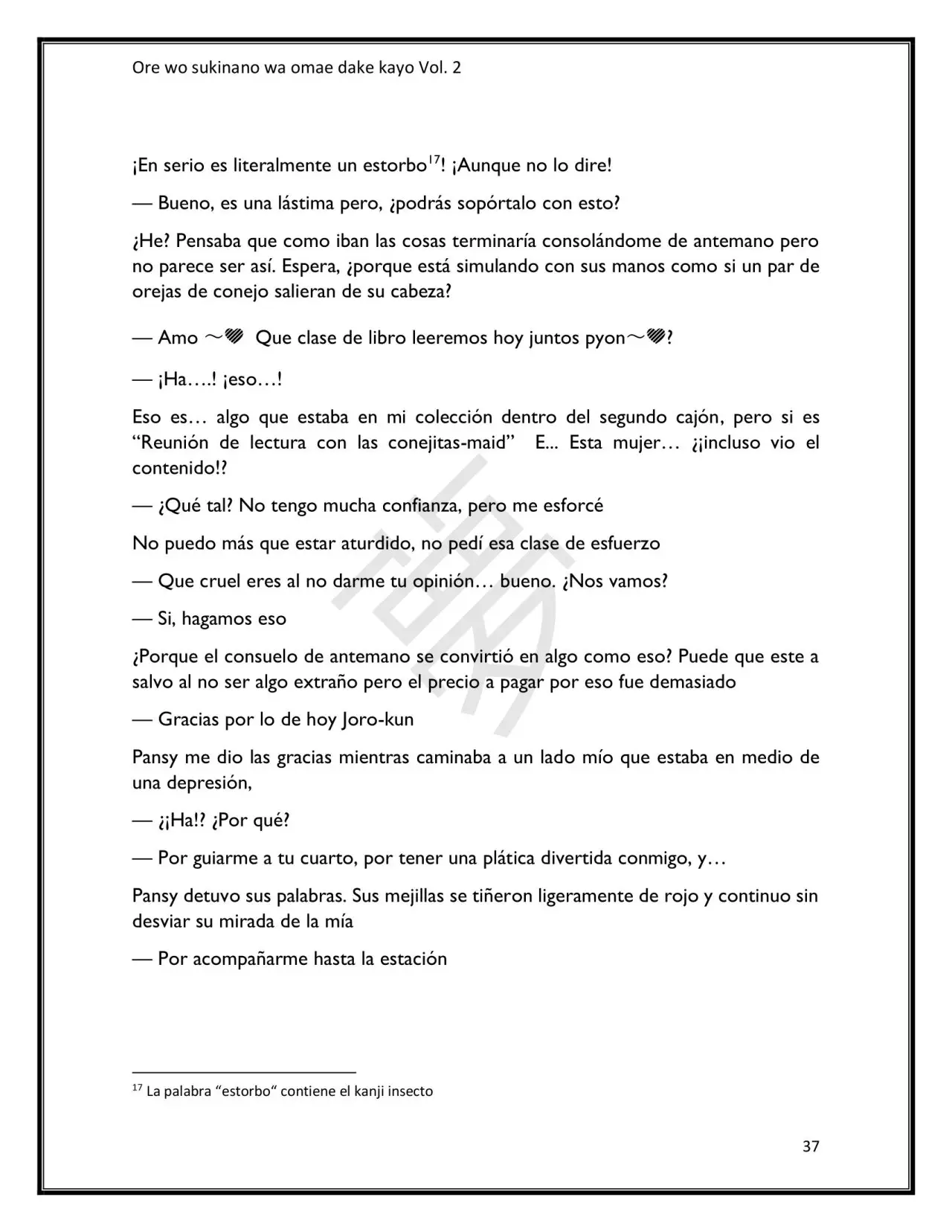 Ore wo sukinano wa omae dake kayo Vol. 2

¡En serio es literalmente un estorbo$^{17}$! ¡Aunque no lo dire!

— Bueno, es una lástima pero, ¿podrás sopórtalo con esto?

¿He? Pensaba que como iban las cosas terminaría consolándome de antemano pero no parece ser así. Espera, ¿porque está simulando con sus manos como si un par de orejas de conejo salieran de su cabeza?

— Amo ～♥ Que clase de libro leeremos hoy juntos pyon～♥?

— ¡Ha….! ¡eso…!

Eso es… algo que estaba en mi colección dentro del segundo cajón, pero si es "Reunión de lectura con las conejitas-maid" E... Esta mujer… ¿¡incluso vio el contenido!?

— ¿Qué tal? No tengo mucha confianza, pero me esforcé

No puedo más que estar aturdido, no pedí esa clase de esfuerzo

— Que cruel eres al no darme tu opinión… bueno. ¿Nos vamos?

— Si, hagamos eso

¿Porque el consuelo de antemano se convirtió en algo como eso? Puede que este a salvo al no ser algo extraño pero el precio a pagar por eso fue demasiado

— Gracias por lo de hoy Joro-kun

Pansy me dio las gracias mientras caminaba a un lado mío que estaba en medio de una depresión,

— ¿¡Ha!? ¿Por qué?

— Por guiarme a tu cuarto, por tener una plática divertida conmigo, y…

Pansy detuvo sus palabras. Sus mejillas se tiñeron ligeramente de rojo y continuo sin desviar su mirada de la mía

— Por acompañarme hasta la estación

$^{17}$ La palabra "estorbo" contiene el kanji insecto

37